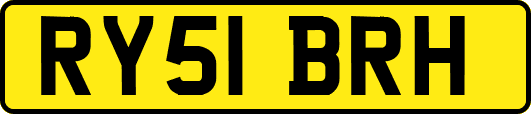 RY51 BRH